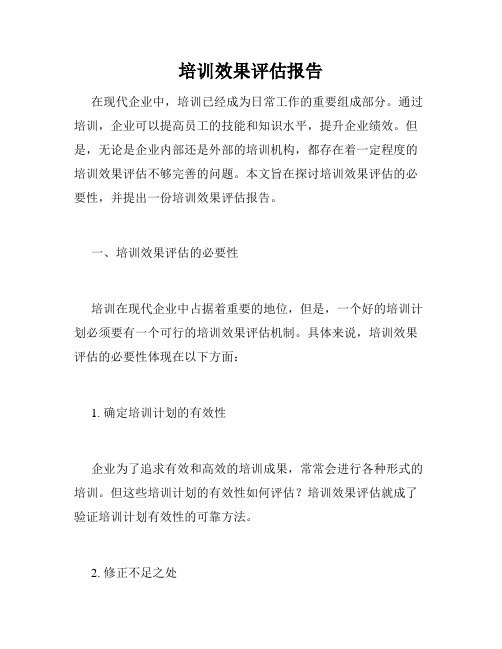 培训效果评估报告

在现代企业中，培训已经成为日常工作的重要组成部分。通过培训，企业可以提高员工的技能和知识水平，提升企业绩效。但是，无论是企业内部还是外部的培训机构，都存在着一定程度的培训效果评估不够完善的问题。本文旨在探讨培训效果评估的必要性，并提出一份培训效果评估报告。

一、培训效果评估的必要性

培训在现代企业中占据着重要的地位，但是，一个好的培训计划必须要有一个可行的培训效果评估机制。具体来说，培训效果评估的必要性体现在以下方面：

1. 确定培训计划的有效性

企业为了追求有效和高效的培训成果，常常会进行各种形式的培训。但这些培训计划的有效性如何评估？培训效果评估就成了验证培训计划有效性的可靠方法。

2. 修正不足之处